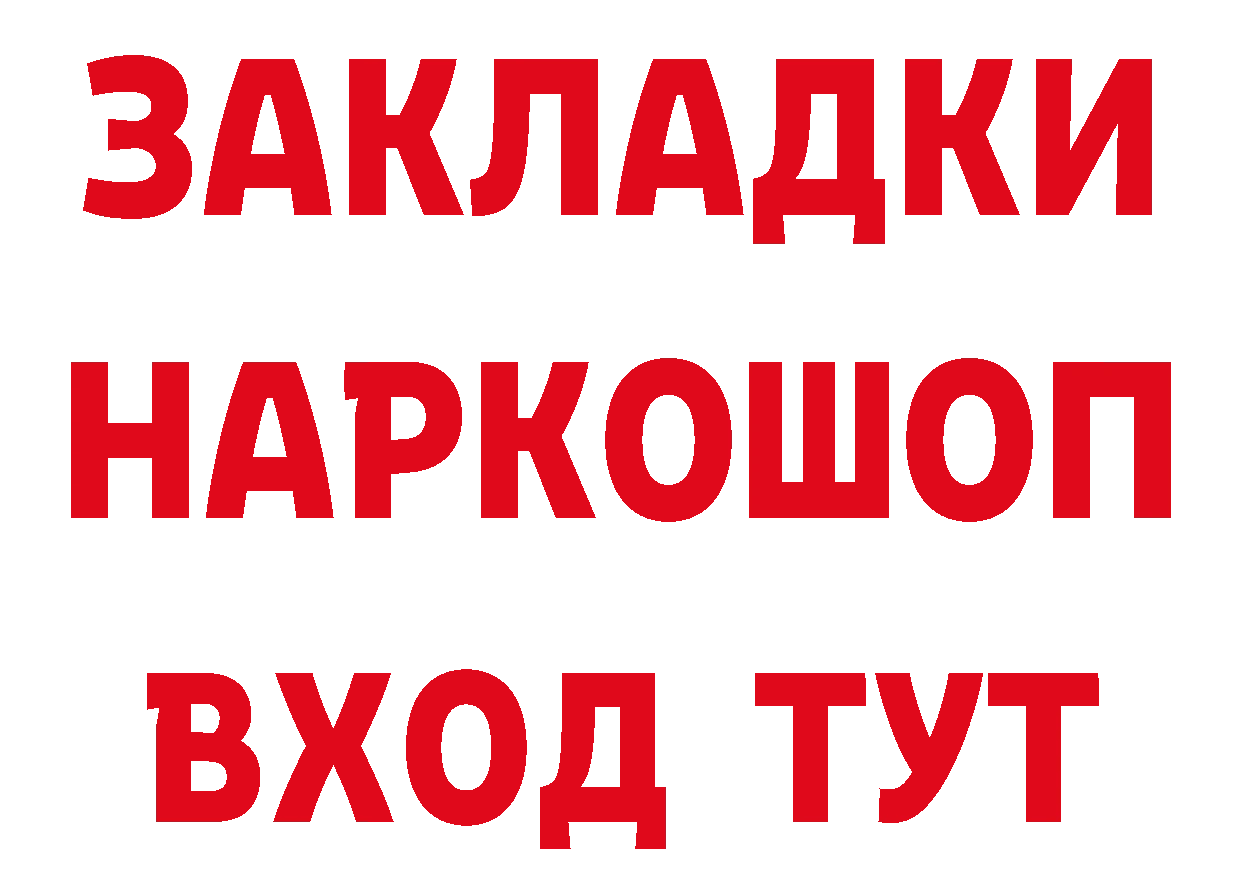 ЗАКЛАДКИ НАРКОШОП ВХОД ТУТ